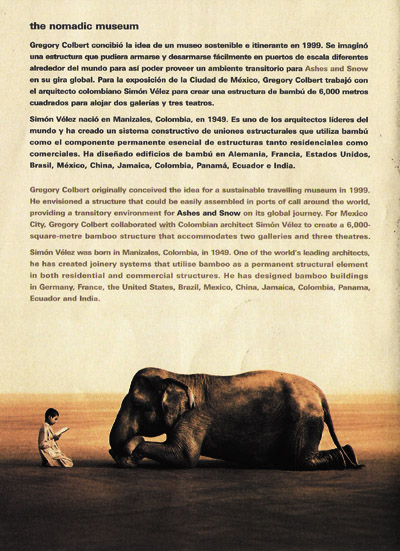 the nomadic museum

Gregory Colbert concibió la idea de un museo sostenible e itinerante en 1999. Se imaginó una estructura que pudiera armarse y desarmarse fácilmente en puertos de escala diferentes alrededor del mundo para así poder proveer un ambiente transitorio para Ashes and Snow en su gira global. Para la exposición de la Ciudad de México, Gregory Colbert trabajó con el arquitecto colombiano Simón Vélez para crear una estructura de bambú de 6,000 metros cuadrados para alojar dos galerías y tres teatros.

Simón Vélez nació en Manizales, Colombia, en 1949. Es uno de los arquitectos líderes del mundo y ha creado un sistema constructivo de uniones estructurales que utiliza bambú como el componente permanente esencial de estructuras tanto residenciales como comerciales. Ha diseñado edificios de bambú en Alemania, Francia, Estados Unidos, Brasil, México, China, Jamaica, Colombia, Panamá, Ecuador e India.

Gregory Colbert originally conceived the idea for a sustainable travelling museum in 1999. He envisioned a structure that could be easily assembled in ports of call around the world, providing a transitory environment for Ashes and Snow on its global journey. For Mexico City, Gregory Colbert collaborated with Colombian architect Simón Vélez to create a 6,000-square-metre bamboo structure that accommodates two galleries and three theatres.

Simón Vélez was born in Manizales, Colombia, in 1949. One of the world's leading architects, he has created joinery systems that utilise bamboo as a permanent structural element in both residential and commercial structures. He has designed bamboo buildings in Germany, France, the United States, Brazil, Mexico, China, Jamaica, Colombia, Panama, Ecuador and India.